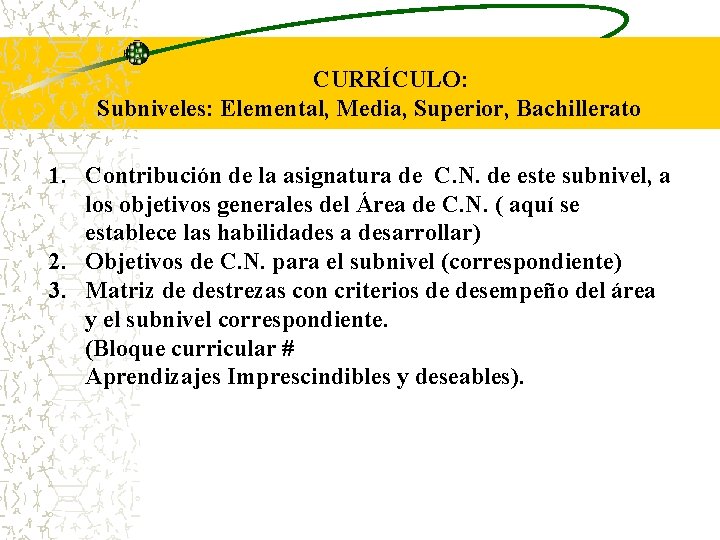 CURRÍCULO:
Subniveles: Elemental, Media, Superior, Bachillerato

1. Contribución de la asignatura de C.N. de este subnivel, a los objetivos generales del Área de C.N. ( aquí se establece las habilidades a desarrollar)
2. Objetivos de C.N. para el subnivel (correspondiente)
3. Matriz de destrezas con criterios de desempeño del área y el subnivel correspondiente.
(Bloque curricular #
Aprendizajes Imprescindibles y deseables).